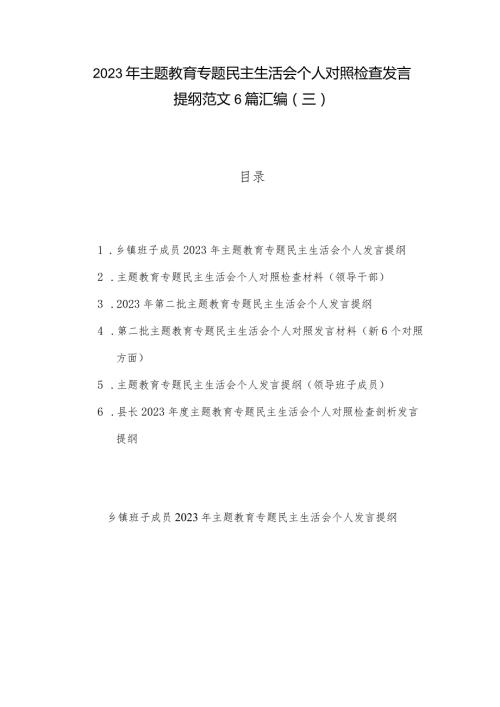 2023年主题教育专题民主生活会个人对照检查发言提纲范文6篇汇编（三）

目录

1．乡镇班子成员2023年主题教育专题民主生活会个人发言提纲

2．主题教育专题民主生活会个人对照检查材料（领导干部）

3．2023年第二批主题教育专题民主生活会个人发言提纲

4．第二批主题教育专题民主生活会个人对照发言材料（新6个对照方面）

5．主题教育专题民主生活会个人发言提纲（领导班子成员）

6．县长2023年度主题教育专题民主生活会个人对照检查剖析发言提纲

乡镇班子成员2023年主题教育专题民主生活会个人发言提纲